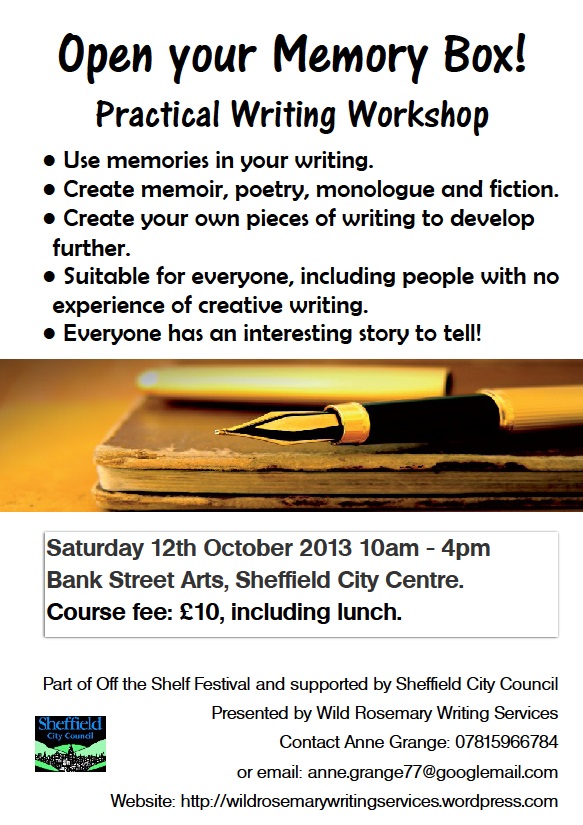 Open your Memory Box!

Practical Writing Workshop

• Use memories in your writing.
• Create memoir, poetry, monologue and fiction.
• Create your own pieces of writing to develop further.
• Suitable for everyone, including people with no experience of creative writing.
• Everyone has an interesting story to tell!

Saturday 12th October 2013 10am - 4pm
Bank Street Arts, Sheffield City Centre.
Course fee: £10, including lunch.

Part of Off the Shelf Festival and supported by Sheffield City Council
Presented by Wild Rosemary Writing Services
Contact Anne Grange: 07815966784
or email: anne.grange77@googlemail.com
Website: http://wildrosemarywritingservices.wordpress.com

Sheffield
City Council